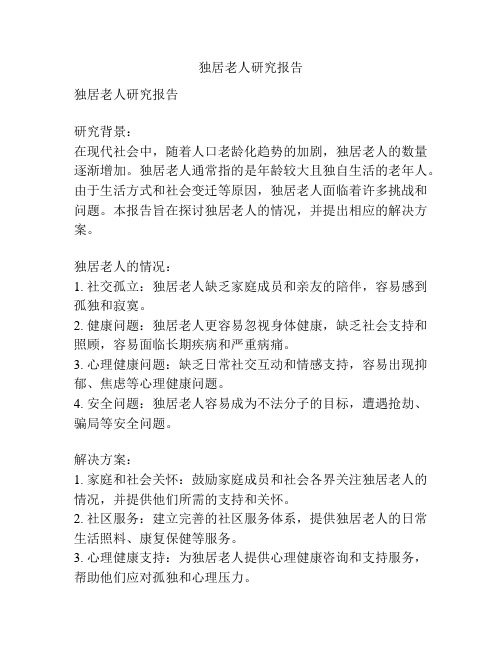 独居老人研究报告

独居老人研究报告

研究背景：
在现代社会中，随着人口老龄化趋势的加剧，独居老人的数量逐渐增加。独居老人通常指的是年龄较大且独自生活的老年人。由于生活方式和社会变迁等原因，独居老人面临着许多挑战和问题。本报告旨在探讨独居老人的情况，并提出相应的解决方案。

独居老人的情况：
1. 社交孤立：独居老人缺乏家庭成员和亲友的陪伴，容易感到孤独和寂寞。
2. 健康问题：独居老人更容易忽视身体健康，缺乏社会支持和照顾，容易面临长期疾病和严重病痛。
3. 心理健康问题：缺乏日常社交互动和情感支持，容易出现抑郁、焦虑等心理健康问题。
4. 安全问题：独居老人容易成为不法分子的目标，遭遇抢劫、骗局等安全问题。

解决方案：
1. 家庭和社会关怀：鼓励家庭成员和社会各界关注独居老人的情况，并提供他们所需的支持和关怀。
2. 社区服务：建立完善的社区服务体系，提供独居老人的日常生活照料、康复保健等服务。
3. 心理健康支持：为独居老人提供心理健康咨询和支持服务，帮助他们应对孤独和心理压力。